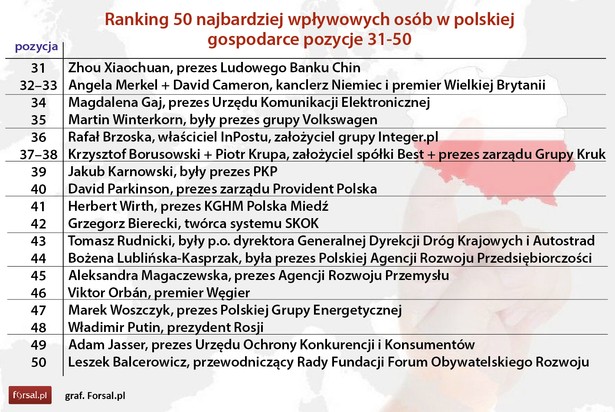 Ranking 50 najbardziej wpływowych osób w polskiej gospodarce pozycje 31-50

| pozycja | |
|---|---|
| 31 | Zhou Xiaochuan, prezes Ludowego Banku Chin |
| 32–33 | Angela Merkel + David Cameron, kanclerz Niemiec i premier Wielkiej Brytanii |
| 34 | Magdalena Gaj, prezes Urzędu Komunikacji Elektronicznej |
| 35 | Martin Winterkorn, były prezes grupy Volkswagen |
| 36 | Rafał Brzoska, właściciel InPostu, założyciel grupy Integer.pl |
| 37–38 | Krzysztof Borusowski + Piotr Krupa, założyciel spółki Best + prezes zarządu Grupy Kruk |
| 39 | Jakub Karnowski, były prezes PKP |
| 40 | David Parkinson, prezes zarządu Provident Polska |
| 41 | Herbert Wirth, prezes KGHM Polska Miedź |
| 42 | Grzegorz Bierecki, twórca systemu SKOK |
| 43 | Tomasz Rudnicki, były p.o. dyrektora Generalnej Dyrekcji Dróg Krajowych i Autostrad |
| 44 | Bożena Lublińska-Kasprzak, była prezes Polskiej Agencji Rozwoju Przedsiębiorczości |
| 45 | Aleksandra Magaczewska, prezes Agencji Rozwoju Przemysłu |
| 46 | Viktor Orbán, premier Węgier |
| 47 | Marek Woszczyk, prezes Polskiej Grupy Energetycznej |
| 48 | Władimir Putin, prezydent Rosji |
| 49 | Adam Jasser, prezes Urzędu Ochrony Konkurencji i Konsumentów |
| 50 | Leszek Balcerowicz, przewodniczący Rady Fundacji Forum Obywatelskiego Rozwoju |

forsal.pl graf. Forsal.pl